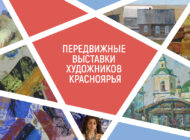 ПЕРЕДВИЖНЫЕ ВЫСТАВКИ ХУДОЖНИКОВ КРАСНОЯРЬЯ